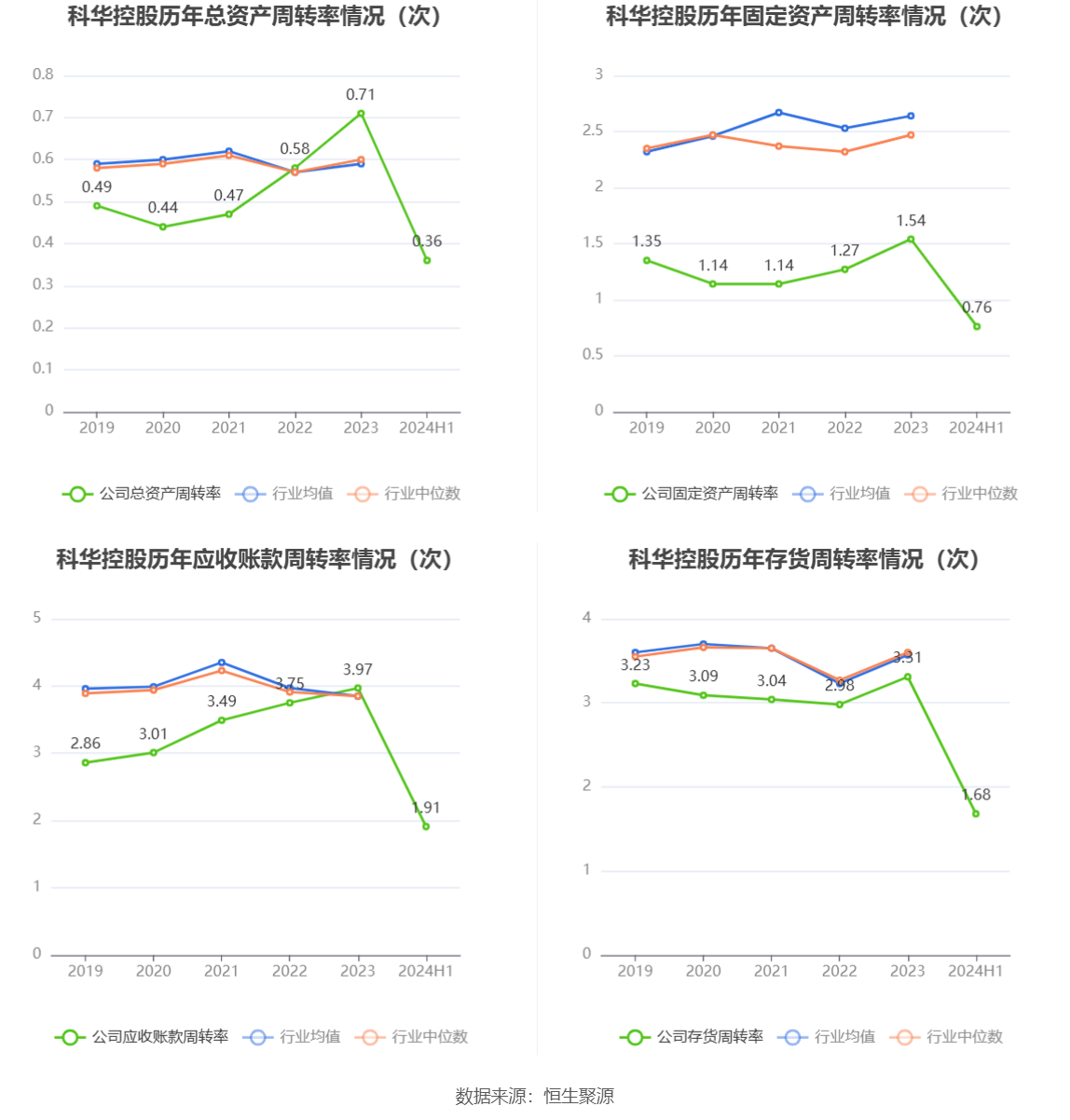 科华控股历年总资产周转率情况（次）

0.8
0.7
0.6
0.5
0.4
0.3
0.2
0.1
0

0.49
0.44
0.47
0.58
0.71
0.36

2019 2020 2021 2022 2023 2024H1

公司总资产周转率 行业均值 行业中位数

科华控股历年固定资产周转率情况（次）

3
2.5
2
1.5
1
0.5
0

1.35
1.14
1.14
1.27
1.54
0.76

2019 2020 2021 2022 2023 2024H1

公司固定资产周转率 行业均值 行业中位数

科华控股历年应收账款周转率情况（次）

5
4
3
2
1
0

2.86
3.01
3.49
3.75
3.97
1.91

2019 2020 2021 2022 2023 2024H1

公司应收账款周转率 行业均值 行业中位数

科华控股历年存货周转率情况（次）

4
3
2
1
0

3.23
3.09
3.04
2.98
3.31
1.68

2019 2020 2021 2022 2023 2024H1

公司存货周转率 行业均值 行业中位数

数据来源：恒生聚源